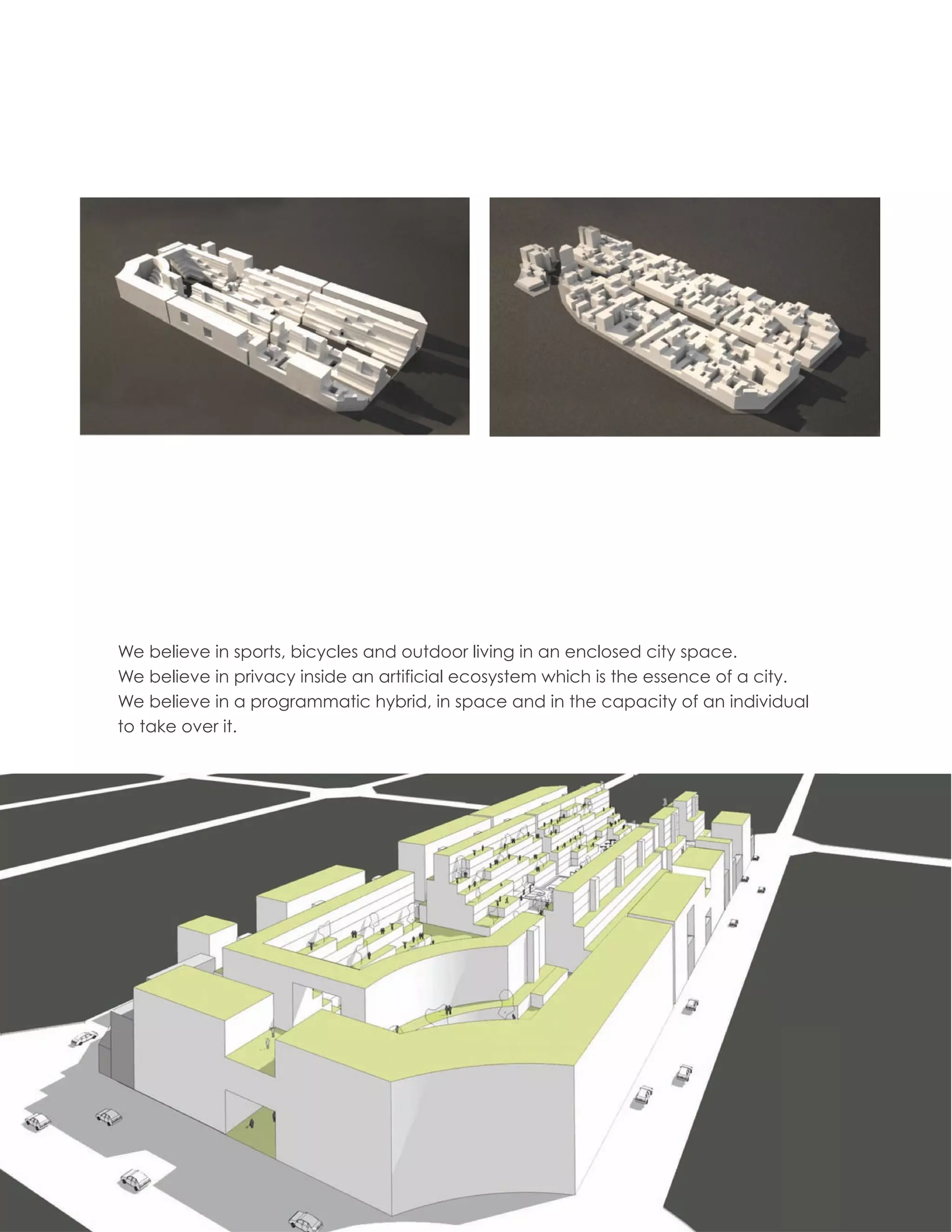 We believe in sports, bicycles and outdoor living in an enclosed city space.
We believe in privacy inside an artificial ecosystem which is the essence of a city.
We believe in a programmatic hybrid, in space and in the capacity of an individual to take over it.